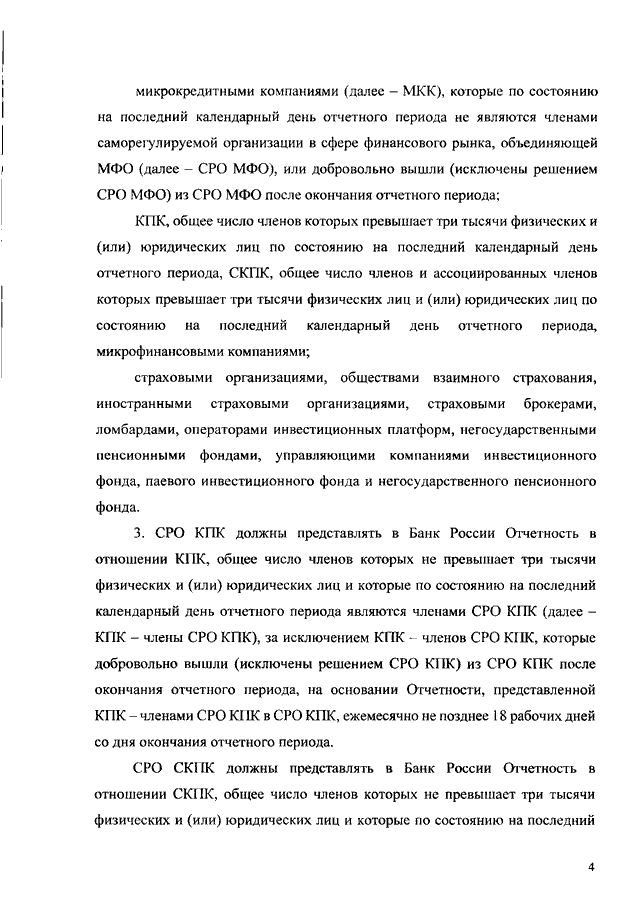 микрокредитными компаниями (далее – МКК), которые по состоянию на последний календарный день отчетного периода не являются членами саморегулируемой организации в сфере финансового рынка, объединяющей МФО (далее – СРО МФО), или добровольно вышли (исключены решением СРО МФО) из СРО МФО после окончания отчетного периода;

КПК, общее число членов которых превышает три тысячи физических и (или) юридических лиц по состоянию на последний календарный день отчетного периода, СКПК, общее число членов и ассоциированных членов которых превышает три тысячи физических лиц и (или) юридических лиц по состоянию на последний календарный день отчетного периода, микрофинансовыми компаниями;

страховыми организациями, обществами взаимного страхования, иностранными страховыми организациями, страховыми брокерами, ломбардами, операторами инвестиционных платформ, негосударственными пенсионными фондами, управляющими компаниями инвестиционного фонда, паевого инвестиционного фонда и негосударственного пенсионного фонда.

3. СРО КПК должны представлять в Банк России Отчетность в отношении КПК, общее число членов которых не превышает три тысячи физических и (или) юридических лиц и которые по состоянию на последний календарный день отчетного периода являются членами СРО КПК (далее – КПК – члены СРО КПК), за исключением КПК – членов СРО КПК, которые добровольно вышли (исключены решением СРО КПК) из СРО КПК после окончания отчетного периода, на основании Отчетности, представленной КПК – членами СРО КПК в СРО КПК, ежемесячно не позднее 18 рабочих дней со дня окончания отчетного периода.

СРО СКПК должны представлять в Банк России Отчетность в отношении СКПК, общее число членов которых не превышает три тысячи физических и (или) юридических лиц и которые по состоянию на последний

4